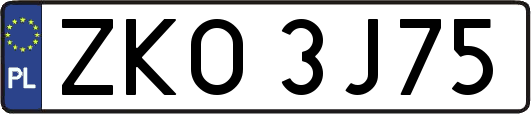 PL
ZKO 3J75